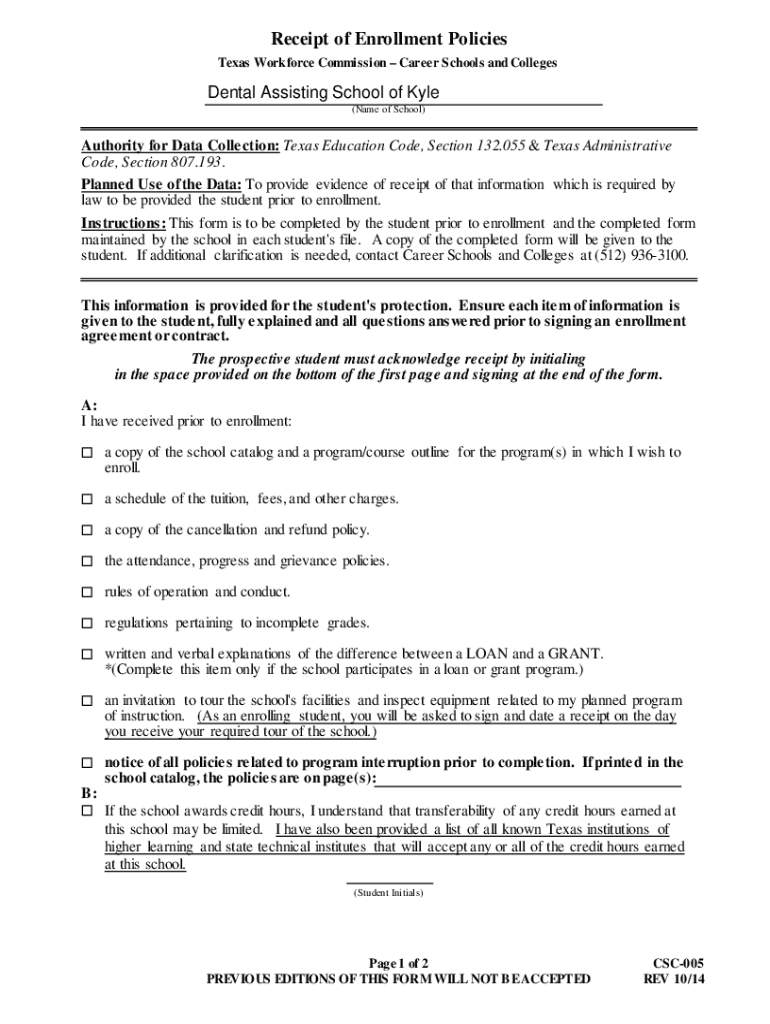 Receipt of Enrollment Policies

Texas Workforce Commission – Career Schools and Colleges

Dental Assisting School of Kyle
(Name of School)

Authority for Data Collection: Texas Education Code, Section 132.055 & Texas Administrative Code, Section 807.193.

Planned Use of the Data: To provide evidence of receipt of that information which is required by law to be provided the student prior to enrollment.

Instructions: This form is to be completed by the student prior to enrollment and the completed form maintained by the school in each student's file. A copy of the completed form will be given to the student. If additional clarification is needed, contact Career Schools and Colleges at (512) 936-3100.

This information is provided for the student's protection. Ensure each item of information is given to the student, fully explained and all questions answered prior to signing an enrollment agreement or contract.

The prospective student must acknowledge receipt by initialing in the space provided on the bottom of the first page and signing at the end of the form.

A:
I have received prior to enrollment:

☐ a copy of the school catalog and a program/course outline for the program(s) in which I wish to enroll.

☐ a schedule of the tuition, fees, and other charges.

☐ a copy of the cancellation and refund policy.

☐ the attendance, progress and grievance policies.

☐ rules of operation and conduct.

☐ regulations pertaining to incomplete grades.

☐ written and verbal explanations of the difference between a LOAN and a GRANT. *(Complete this item only if the school participates in a loan or grant program.)

☐ an invitation to tour the school's facilities and inspect equipment related to my planned program of instruction. (As an enrolling student, you will be asked to sign and date a receipt on the day you receive your required tour of the school.)

☐ notice of all policies related to program interruption prior to completion. If printed in the school catalog, the policies are on page(s):

B:
☐ If the school awards credit hours, I understand that transferability of any credit hours earned at this school may be limited. I have also been provided a list of all known Texas institutions of higher learning and state technical institutes that will accept any or all of the credit hours earned at this school.

(Student Initials)

Page 1 of 2
PREVIOUS EDITIONS OF THIS FORM WILL NOT BE ACCEPTED

CSC-005
REV 10/14